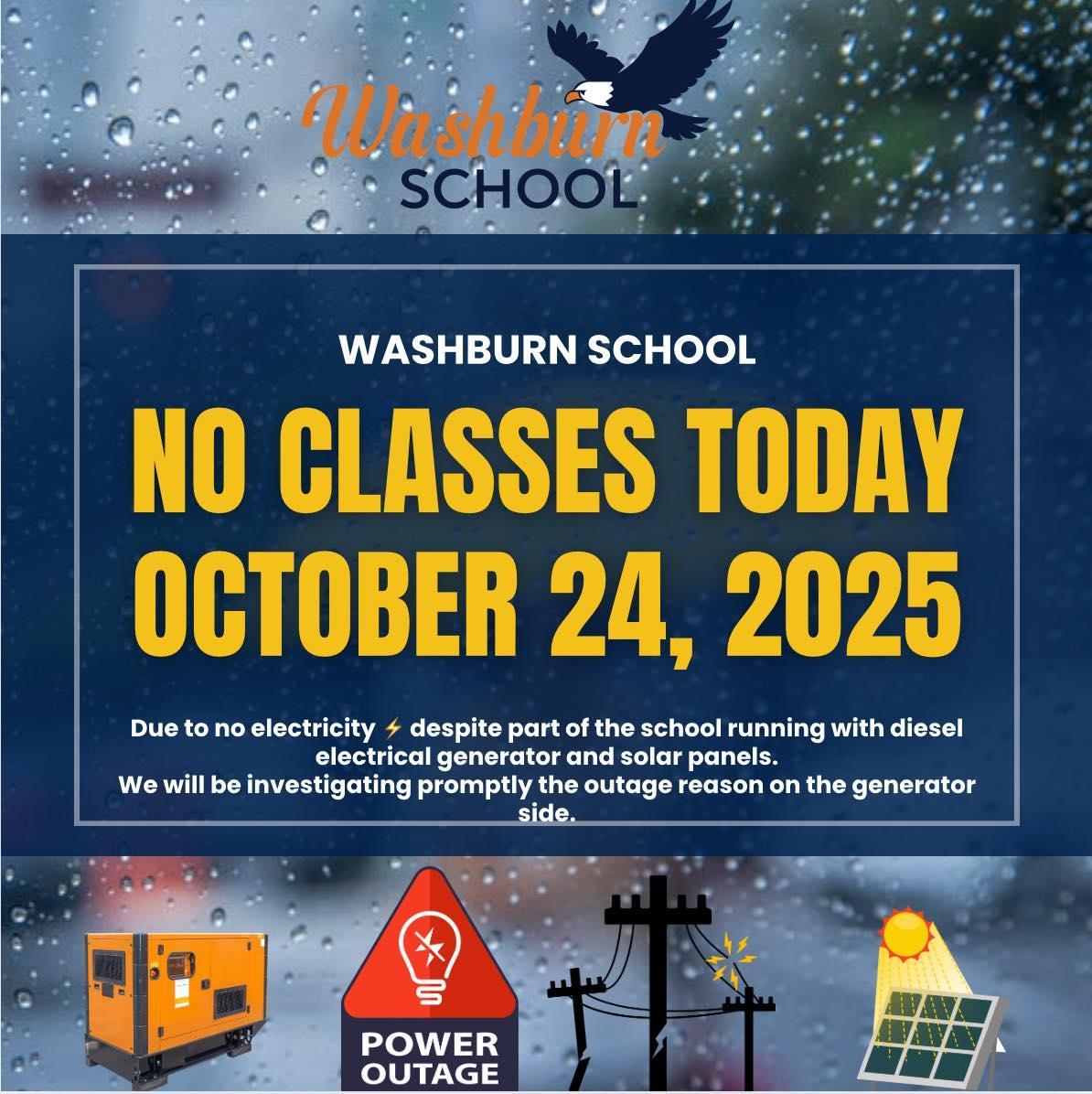 Washburn SCHOOL

WASHBURN SCHOOL

NO CLASSES TODAY OCTOBER 24, 2025

Due to no electricity ⚡ despite part of the school running with diesel electrical generator and solar panels.
We will be investigating promptly the outage reason on the generator side.

POWER OUTAGE